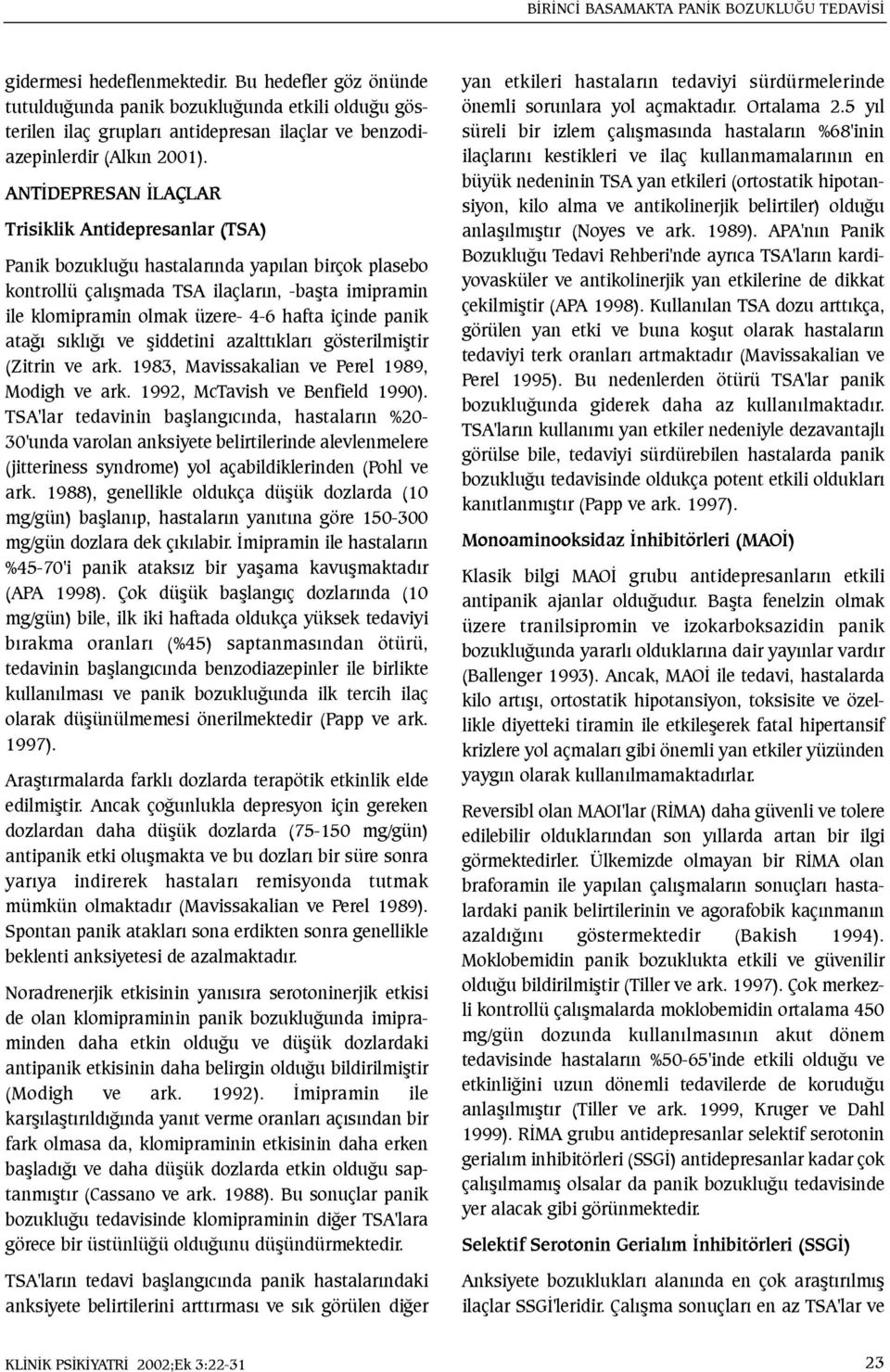 BİRİNCİ BASAMAKTA PANİK BOZUKLUĞU TEDAVİSİ

gidermesi hedeflenmektedir. Bu hedefler göz önünde tutulduğunda panik bozukluğunda etkili olduğu gösterilen ilaç grupları antidepresan ilaçlar ve benzodiazepinlerdir (Alkın 2001).

ANTİDEPRESAN İLAÇLAR

Trisiklik Antidepresanlar (TSA)

Panik bozukluğu hastalarında yapılan birçok plasebo kontrollü çalışmada TSA ilaçların, -başta imipramin ile klomipramin olmak üzere- 4-6 hafta içinde panik atağı sıklığı ve şiddetini azalttıkları gösterilmiştir (Zitrin ve ark. 1983, Mavissakalian ve Perel 1989, Modigh ve ark. 1992, McTavish ve Benfield 1990). TSA'lar tedavinin başlangıcında, hastaların %20-30'unda varolan anksiyete belirtilerinde alevlenmelere (jitteriness syndrome) yol açabildiklerinden (Pohl ve ark. 1988), genellikle oldukça düşük dozlarda (10 mg/gün) başlanıp, hastaların yanıtına göre 150-300 mg/gün dozlara dek çıkılabir. İmipramin ile hastaların %45-70'i panik ataksız bir yaşama kavuşmaktadır (APA 1998). Çok düşük başlangıç dozlarında (10 mg/gün) bile, ilk iki haftada oldukça yüksek tedaviyi bırakma oranları (%45) saptanmasından ötürü, tedavinin başlangıcında benzodiazepinler ile birlikte kullanılması ve panik bozukluğunda ilk tercih ilaç olarak düşünülmemesi önerilmektedir (Papp ve ark. 1997).

Araştırmalarda farklı dozlarda terapötik etkinlik elde edilmiştir. Ancak çoğunlukla depresyon için gereken dozlardan daha düşük dozlarda (75-150 mg/gün) antipanik etki oluşmakta ve bu dozları bir süre sonra yarıya indirerek hastaları remisyonda tutmak mümkün olmaktadır (Mavissakalian ve Perel 1989). Spontan panik atakları sona erdikten sonra genellikle beklenti anksiyetesi de azalmaktadır.

Noradrenerjik etkisinin yanısıra serotoninerjik etkisi de olan klomipraminin panik bozukluğunda imipraminden daha etkin olduğu ve düşük dozlardaki antipanik etkisinin daha belirgin olduğu bildirilmiştir (Modigh ve ark. 1992). İmipramin ile karşılaştırıldığında yanıt verme oranları açısından bir fark olmasa da, klomipraminin etkisinin daha erken başladığı ve daha düşük dozlarda etkin olduğu saptanmıştır (Cassano ve ark. 1988). Bu sonuçlar panik bozukluğu tedavisinde klomipraminin diğer TSA'lara görece bir üstünlüğü olduğunu düşündürmektedir.

TSA'ların tedavi başlangıcında panik hastalarındaki anksiyete belirtilerini arttırması ve sık görülen diğer yan etkileri hastaların tedaviyi sürdürmelerinde önemli sorunlara yol açmaktadır. Ortalama 2.5 yıl süreli bir izlem çalışmasında hastaların %68'inin ilaçlarını kestikleri ve ilaç kullanmamalarının en büyük nedeninin TSA yan etkileri (ortostatik hipotansiyon, kilo alma ve antikolinerjik belirtiler) olduğu anlaşılmıştır (Noyes ve ark. 1989). APA'nın Panik Bozukluğu Tedavi Rehberi'nde ayrıca TSA'ların kardiyovasküler ve antikolinerjik yan etkilerine de dikkat çekilmiştir (APA 1998). Kullanılan TSA dozu arttıkça, görülen yan etki ve buna koşut olarak hastaların tedaviyi terk oranları artmaktadır (Mavissakalian ve Perel 1995). Bu nedenlerden ötürü TSA'lar panik bozukluğunda giderek daha az kullanılmaktadır. TSA'ların kullanımı yan etkiler nedeniyle dezavantajlı görülse bile, tedaviyi sürdürebilen hastalarda panik bozukluğu tedavisinde oldukça potent etkili oldukları kanıtlanmıştır (Papp ve ark. 1997).

Monoaminooksidaz İnhibitörleri (MAOİ)

Klasik bilgi MAOİ grubu antidepresanların etkili antipanik ajanlar olduğudur. Başta fenelzin olmak üzere tranilsipromin ve izokarboksazidin panik bozukluğunda yararlı olduklarına dair yayınlar vardır (Ballenger 1993). Ancak, MAOİ ile tedavi, hastalarda kilo artışı, ortostatik hipotansiyon, toksisite ve özellikle diyetteki tiramin ile etkileşerek fatal hipertansif krizlere yol açmaları gibi önemli yan etkiler yüzünden yaygın olarak kullanılmamaktadırlar.

Reversibl olan MAOI'lar (RİMA) daha güvenli ve tolere edilebilir olduklarından son yıllarda artan bir ilgi görmektedirler. Ülkemizde olmayan bir RİMA olan braforamin ile yapılan çalışmaların sonuçları hastalardaki panik belirtilerinin ve agorafobik kaçınmanın azaldığını göstermektedir (Bakish 1994). Moklobemidin panik bozuklukta etkili ve güvenilir olduğu bildirilmiştir (Tiller ve ark. 1997). Çok merkezli kontrollü çalışmalarda moklobemidin ortalama 450 mg/gün dozunda kullanılmasının akut dönem tedavisinde hastaların %50-65'inde etkili olduğu ve etkinliğini uzun dönemli tedavilerde de koruduğu anlaşılmıştır (Tiller ve ark. 1999, Kruger ve Dahl 1999). RİMA grubu antidepresanlar selektif serotonin gerialım inhibitörleri (SSGİ) antidepresanlar kadar çok çalışılmamış olsalar da panik bozukluğu tedavisinde yer alacak gibi görünmektedir.

Selektif Serotonin Gerialım İnhibitörleri (SSGİ)

Anksiyete bozuklukları alanında en çok araştırılmış ilaçlar SSGİ'leridir. Çalışma sonuçları en az TSA'lar ve

KLİNİK PSİKİYATRİ 2002;Ek 3:22-31

23